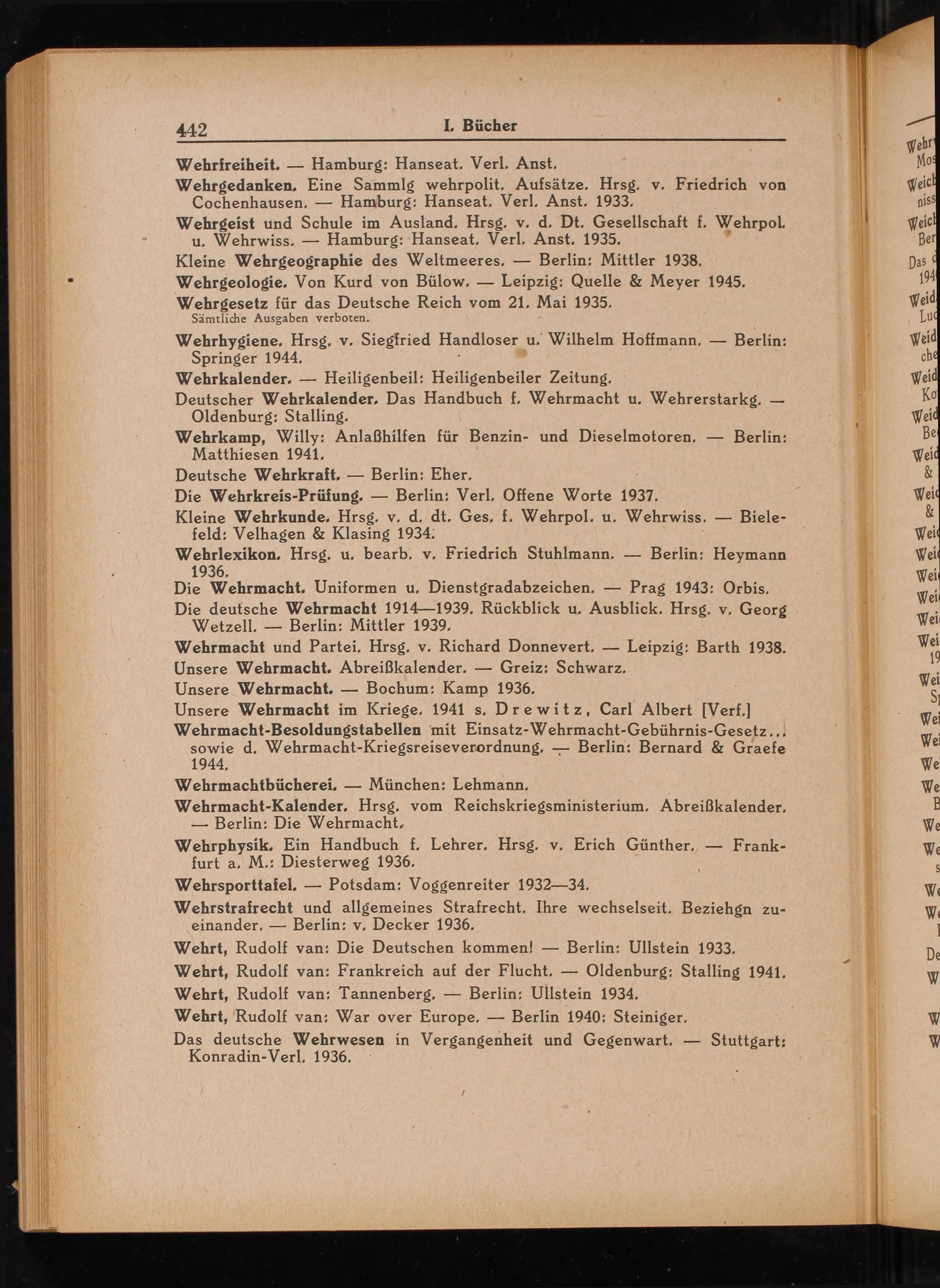 442 I. Bücher

Wehrfreiheit. — Hamburg: Hanseat. Verl. Anst.

Wehrgedanken. Eine Sammlg wehrpolit. Aufsätze. Hrsg. v. Friedrich von Cochenhausen. — Hamburg: Hanseat. Verl. Anst. 1933.

Wehrgeist und Schule im Ausland. Hrsg. v. d. Dt. Gesellschaft f. Wehrpol. u. Wehrwiss. — Hamburg: Hanseat. Verl. Anst. 1935.

Kleine Wehrgeographie des Weltmeeres. — Berlin: Mittler 1938.

Wehrgeologie. Von Kurd von Bülow. — Leipzig: Quelle & Meyer 1945.

Wehrgesetz für das Deutsche Reich vom 21. Mai 1935.
Sämtliche Ausgaben verboten.

Wehrhygiene. Hrsg. v. Siegfried Handloser u. Wilhelm Hoffmann. — Berlin: Springer 1944.

Wehrkalender. — Heiligenbeil: Heiligenbeiler Zeitung.

Deutscher Wehrkalender. Das Handbuch f. Wehrmacht u. Wehrerstarkg. — Oldenburg: Stalling.

Wehrkamp, Willy: Anlaßhilfen für Benzin- und Dieselmotoren. — Berlin: Matthiesen 1941.

Deutsche Wehrkraft. — Berlin: Eher.

Die Wehrkreis-Prüfung. — Berlin: Verl. Offene Worte 1937.

Kleine Wehrkunde. Hrsg. v. d. dt. Ges. f. Wehrpol. u. Wehrwiss. — Bielefeld: Velhagen & Klasing 1934.

Wehrlexikon. Hrsg. u. bearb. v. Friedrich Stuhlmann. — Berlin: Heymann 1936.

Die Wehrmacht. Uniformen u. Dienstgradabzeichen. — Prag 1943: Orbis.

Die deutsche Wehrmacht 1914—1939. Rückblick u. Ausblick. Hrsg. v. Georg Wetzell. — Berlin: Mittler 1939.

Wehrmacht und Partei. Hrsg. v. Richard Donnevert. — Leipzig: Barth 1938.

Unsere Wehrmacht. Abreißkalender. — Greiz: Schwarz.

Unsere Wehrmacht. — Bochum: Kamp 1936.

Unsere Wehrmacht im Kriege. 1941 s. Drewitz, Carl Albert [Verf.]

Wehrmacht-Besoldungstabellen mit Einsatz-Wehrmacht-Gebührnis-Gesetz... sowie d. Wehrmacht-Kriegsreiseverordnung. — Berlin: Bernard & Graefe 1944.

Wehrmachtbücherei. — München: Lehmann.

Wehrmacht-Kalender. Hrsg. vom Reichskriegsministerium. Abreißkalender. — Berlin: Die Wehrmacht.

Wehrphysik. Ein Handbuch f. Lehrer. Hrsg. v. Erich Günther. — Frankfurt a. M.: Diesterweg 1936.

Wehrsporttafel. — Potsdam: Voggenreiter 1932—34.

Wehrstrafrecht und allgemeines Strafrecht. Ihre wechselseit. Beziehgn zueinander. — Berlin: v. Decker 1936.

Wehrt, Rudolf van: Die Deutschen kommen! — Berlin: Ullstein 1933.

Wehrt, Rudolf van: Frankreich auf der Flucht. — Oldenburg: Stalling 1941.

Wehrt, Rudolf van: Tannenberg. — Berlin: Ullstein 1934.

Wehrt, Rudolf van: War over Europe. — Berlin 1940: Steiniger.

Das deutsche Wehrwesen in Vergangenheit und Gegenwart. — Stuttgart: Konradin-Verl. 1936.